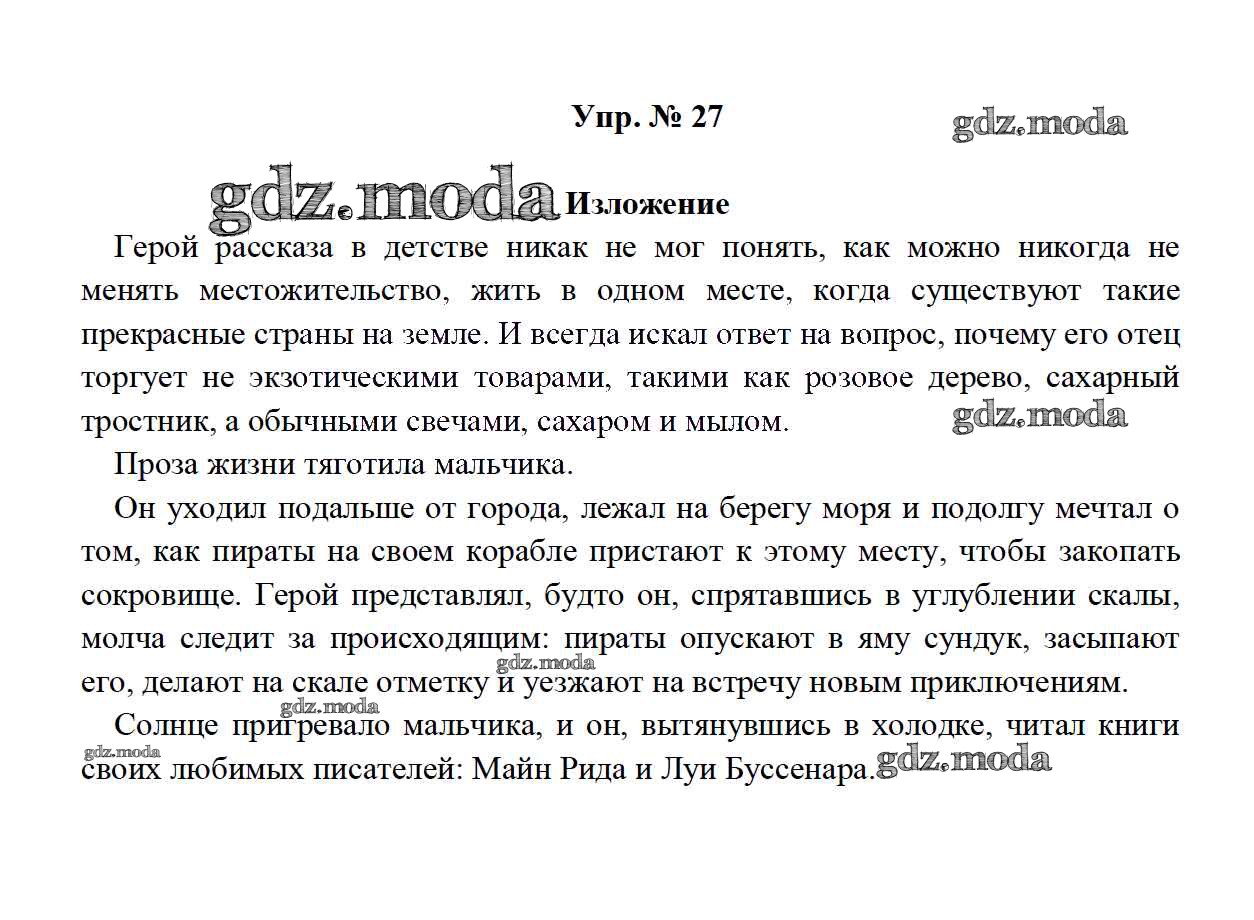 Упр. № 27

gdz.moda

gdz.moda

Изложение

Герой рассказа в детстве никак не мог понять, как можно никогда не менять местожительство, жить в одном месте, когда существуют такие прекрасные страны на земле. И всегда искал ответ на вопрос, почему его отец торгует не экзотическими товарами, такими как розовое дерево, сахарный тростник, а обычными свечами, сахаром и мылом.

gdz.moda

Проза жизни тяготила мальчика.

Он уходил подальше от города, лежал на берегу моря и подолгу мечтал о том, как пираты на своем корабле пристают к этому месту, чтобы закопать сокровище. Герой представлял, будто он, спрятавшись в углублении скалы, молча следит за происходящим: пираты опускают в яму сундук, засыпают его, делают на скале отметку и уезжают на встречу новым приключениям.

gdz.moda

gdz.moda

Солнце пригревало мальчика, и он, вытянувшись в холодке, читал книги своих любимых писателей: Майн Рида и Луи Буссенара.

gdz.moda

gdz.moda